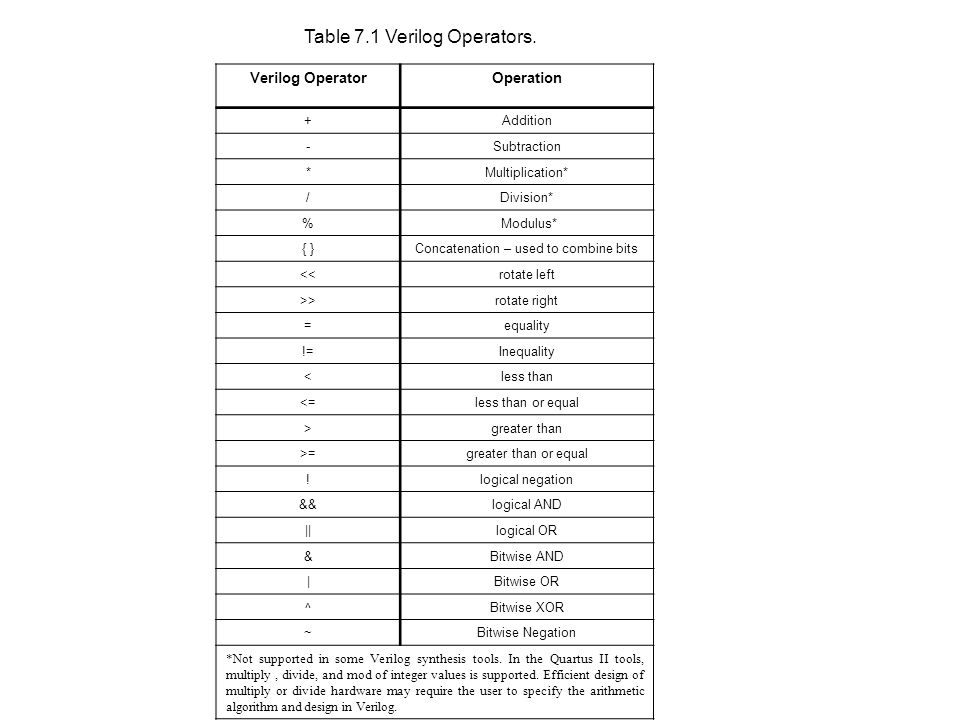 Table 7.1 Verilog Operators.

| Verilog Operator | Operation |
|---|---|
| + | Addition |
| - | Subtraction |
| * | Multiplication* |
| / | Division* |
| % | Modulus* |
| { } | Concatenation – used to combine bits |
| << | rotate left |
| >> | rotate right |
| = | equality |
| != | Inequality |
| < | less than |
| <= | less than or equal |
| > | greater than |
| >= | greater than or equal |
| ! | logical negation |
| && | logical AND |
| \|\| | logical OR |
| & | Bitwise AND |
| \| | Bitwise OR |
| ^ | Bitwise XOR |
| ~ | Bitwise Negation |

*Not supported in some Verilog synthesis tools. In the Quartus II tools, multiply , divide, and mod of integer values is supported. Efficient design of multiply or divide hardware may require the user to specify the arithmetic algorithm and design in Verilog.